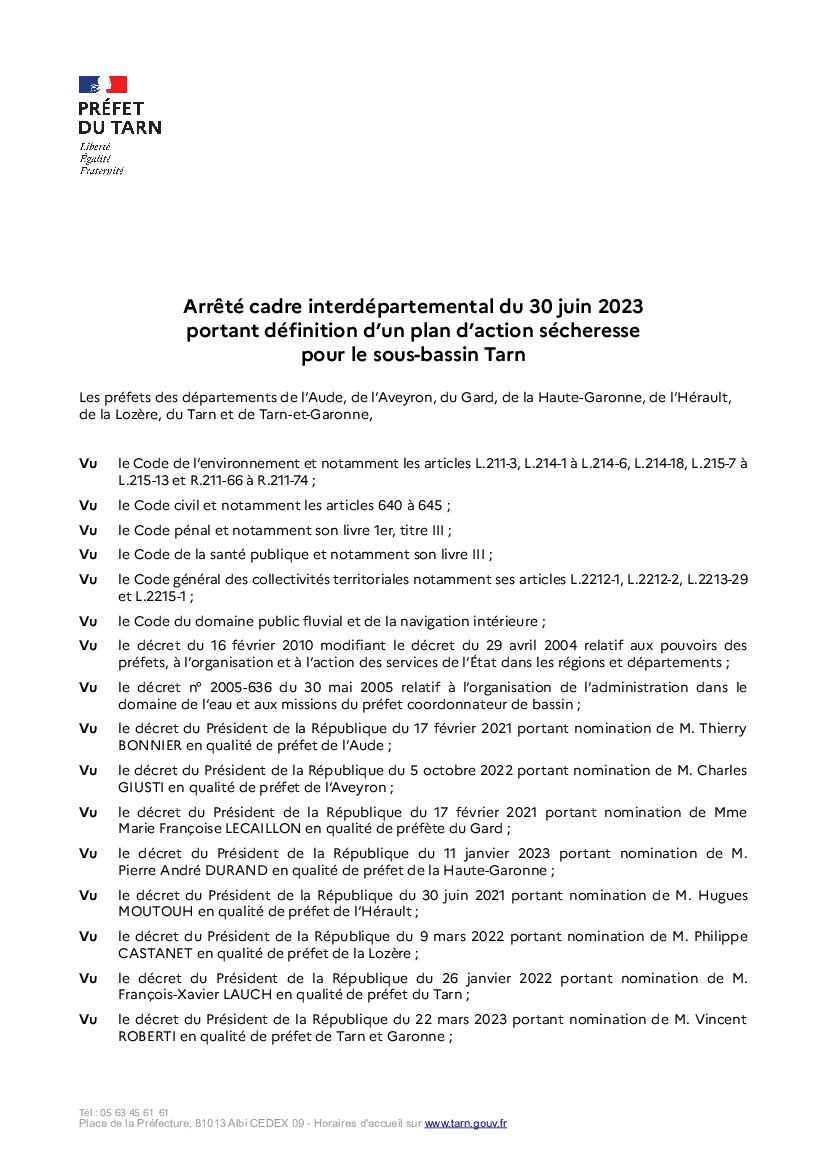 PRÉFET
DU TARN
Liberté
Égalité
Fraternité

Arrêté cadre interdépartemental du 30 juin 2023
portant définition d'un plan d'action sécheresse
pour le sous-bassin Tarn

Les préfets des départements de l'Aude, de l'Aveyron, du Gard, de la Haute-Garonne, de l'Hérault, de la Lozère, du Tarn et de Tarn-et-Garonne,

Vu le Code de l'environnement et notamment les articles L.211-3, L.214-1 à L.214-6, L.214-18, L.215-7 à L.215-13 et R.211-66 à R.211-74 ;

Vu le Code civil et notamment les articles 640 à 645 ;

Vu le Code pénal et notamment son livre 1er, titre III ;

Vu le Code de la santé publique et notamment son livre III ;

Vu le Code général des collectivités territoriales notamment ses articles L.2212-1, L.2212-2, L.2213-29 et L.2215-1 ;

Vu le Code du domaine public fluvial et de la navigation intérieure ;

Vu le décret du 16 février 2010 modifiant le décret du 29 avril 2004 relatif aux pouvoirs des préfets, à l'organisation et à l'action des services de l'État dans les régions et départements ;

Vu le décret n° 2005-636 du 30 mai 2005 relatif à l'organisation de l'administration dans le domaine de l'eau et aux missions du préfet coordonnateur de bassin ;

Vu le décret du Président de la République du 17 février 2021 portant nomination de M. Thierry BONNIER en qualité de préfet de l'Aude ;

Vu le décret du Président de la République du 5 octobre 2022 portant nomination de M. Charles GIUSTI en qualité de préfet de l'Aveyron ;

Vu le décret du Président de la République du 17 février 2021 portant nomination de Mme Marie Françoise LECAILLON en qualité de préfète du Gard ;

Vu le décret du Président de la République du 11 janvier 2023 portant nomination de M. Pierre André DURAND en qualité de préfet de la Haute-Garonne ;

Vu le décret du Président de la République du 30 juin 2021 portant nomination de M. Hugues MOUTOUH en qualité de préfet de l'Hérault ;

Vu le décret du Président de la République du 9 mars 2022 portant nomination de M. Philippe CASTANET en qualité de préfet de la Lozère ;

Vu le décret du Président de la République du 26 janvier 2022 portant nomination de M. François-Xavier LAUCH en qualité de préfet du Tarn ;

Vu le décret du Président de la République du 22 mars 2023 portant nomination de M. Vincent ROBERTI en qualité de préfet de Tarn et Garonne ;

Tél : 05 63 45 61 61
Place de la Préfecture, 81013 Albi CEDEX 09 - Horaires d'accueil sur www.tarn.gouv.fr